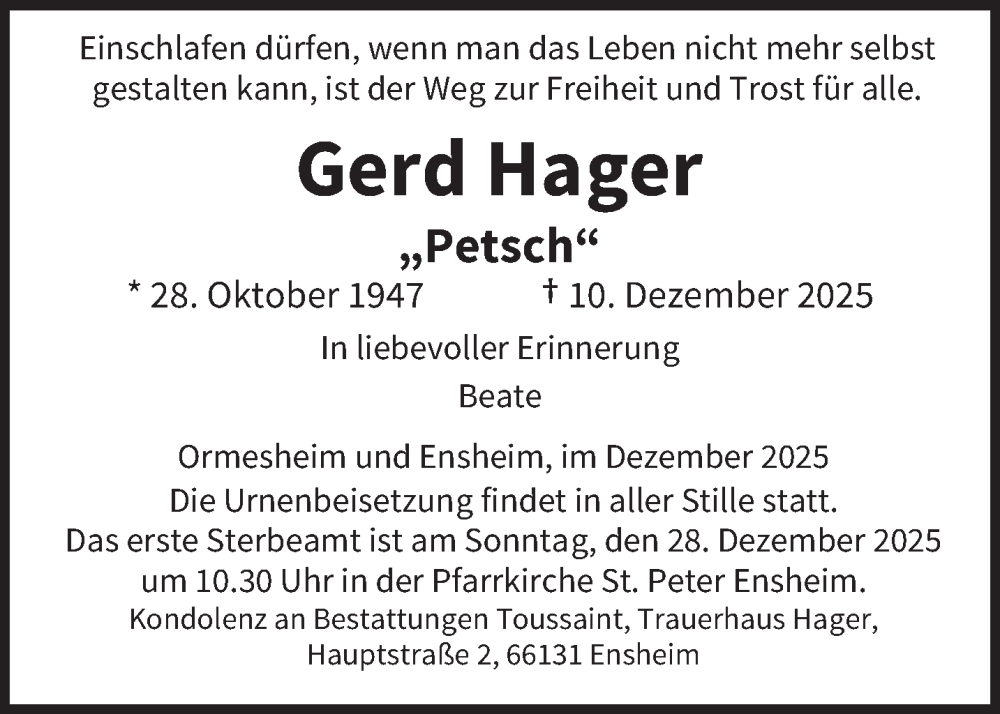 Einschlafen dürfen, wenn man das Leben nicht mehr selbst gestalten kann, ist der Weg zur Freiheit und Trost für alle.

Gerd Hager

„Petsch“

* 28. Oktober 1947 † 10. Dezember 2025

In liebevoller Erinnerung

Beate

Ormesheim und Ensheim, im Dezember 2025

Die Urnenbeisetzung findet in aller Stille statt.
Das erste Sterbeamt ist am Sonntag, den 28. Dezember 2025
um 10.30 Uhr in der Pfarrkirche St. Peter Ensheim.
Kondolenz an Bestattungen Toussaint, Trauerhaus Hager,
Hauptstraße 2, 66131 Ensheim